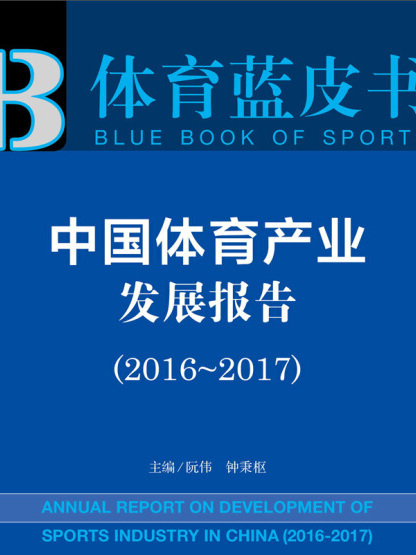 B

体育蓝皮书

BLUE BOOK OF SPORT

中国体育产业
发展报告

(2016~2017)

主编/阮伟　钟秉枢

ANNUAL REPORT ON DEVELOPMENT OF SPORTS INDUSTRY IN CHINA (2016-2017)